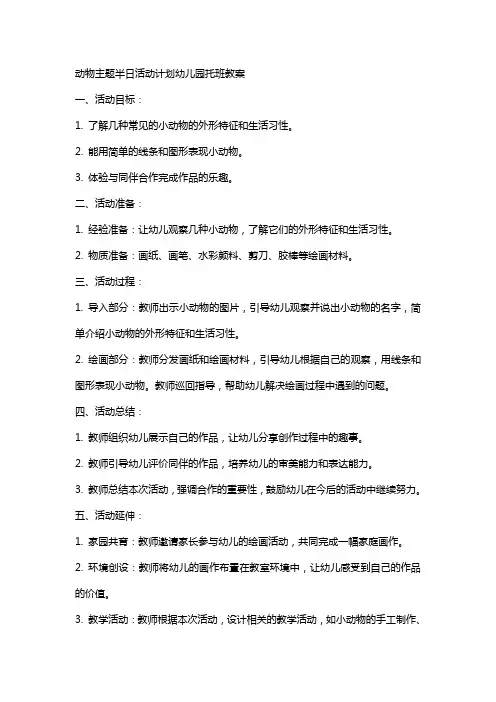 动物主题半日活动计划幼儿园托班教案

一、活动目标：

1. 了解几种常见的小动物的外形特征和生活习性。

2. 能用简单的线条和图形表现小动物。

3. 体验与同伴合作完成作品的乐趣。

二、活动准备：

1. 经验准备：让幼儿观察几种小动物，了解它们的外形特征和生活习性。

2. 物质准备：画纸、画笔、水彩颜料、剪刀、胶棒等绘画材料。

三、活动过程：

1. 导入部分：教师出示小动物的图片，引导幼儿观察并说出小动物的名字，简单介绍小动物的外形特征和生活习性。

2. 绘画部分：教师分发画纸和绘画材料，引导幼儿根据自己的观察，用线条和图形表现小动物。教师巡回指导，帮助幼儿解决绘画过程中遇到的问题。

四、活动总结：

1. 教师组织幼儿展示自己的作品，让幼儿分享创作过程中的趣事。

2. 教师引导幼儿评价同伴的作品，培养幼儿的审美能力和表达能力。

3. 教师总结本次活动，强调合作的重要性，鼓励幼儿在今后的活动中继续努力。

五、活动延伸：

1. 家园共育：教师邀请家长参与幼儿的绘画活动，共同完成一幅家庭画作。

2. 环境创设：教师将幼儿的画作布置在教室环境中，让幼儿感受到自己的作品的价值。

3. 教学活动：教师根据本次活动，设计相关的教学活动，如小动物的手工制作、